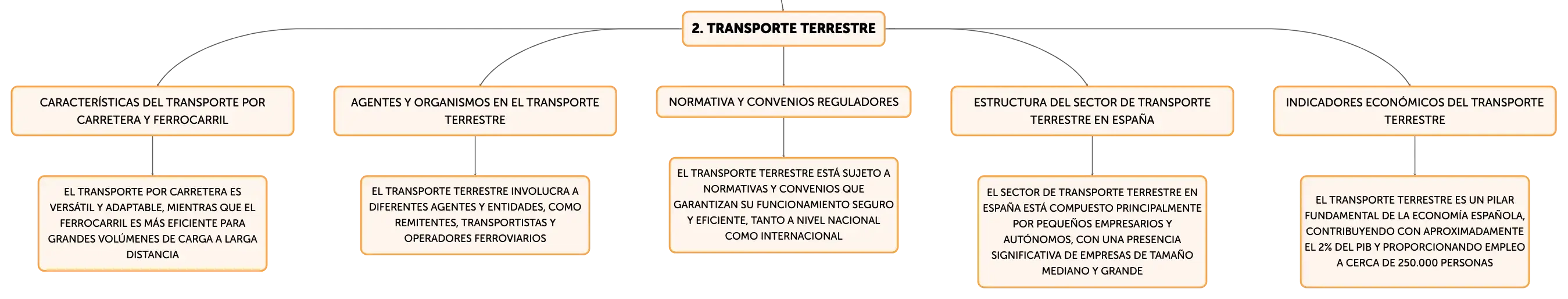 2. TRANSPORTE TERRESTRE

CARACTERÍSTICAS DEL TRANSPORTE POR CARRETERA Y FERROCARRIL

EL TRANSPORTE POR CARRETERA ES VERSÁTIL Y ADAPTABLE, MIENTRAS QUE EL FERROCARRIL ES MÁS EFICIENTE PARA GRANDES VOLÚMENES DE CARGA A LARGA DISTANCIA

AGENTES Y ORGANISMOS EN EL TRANSPORTE TERRESTRE

EL TRANSPORTE TERRESTRE INVOLUCRA A DIFERENTES AGENTES Y ENTIDADES, COMO REMITENTES, TRANSPORTISTAS Y OPERADORES FERROVIARIOS

NORMATIVA Y CONVENIOS REGULADORES

EL TRANSPORTE TERRESTRE ESTÁ SUJETO A NORMATIVAS Y CONVENIOS QUE GARANTIZAN SU FUNCIONAMIENTO SEGURO Y EFICIENTE, TANTO A NIVEL NACIONAL COMO INTERNACIONAL

ESTRUCTURA DEL SECTOR DE TRANSPORTE TERRESTRE EN ESPAÑA

EL SECTOR DE TRANSPORTE TERRESTRE EN ESPAÑA ESTÁ COMPUESTO PRINCIPALMENTE POR PEQUEÑOS EMPRESARIOS Y AUTÓNOMOS, CON UNA PRESENCIA SIGNIFICATIVA DE EMPRESAS DE TAMAÑO MEDIANO Y GRANDE

INDICADORES ECONÓMICOS DEL TRANSPORTE TERRESTRE

EL TRANSPORTE TERRESTRE ES UN PILAR FUNDAMENTAL DE LA ECONOMÍA ESPAÑOLA, CONTRIBUYENDO CON APROXIMADAMENTE EL 2% DEL PIB Y PROPORCIONANDO EMPLEO A CERCA DE 250.000 PERSONAS